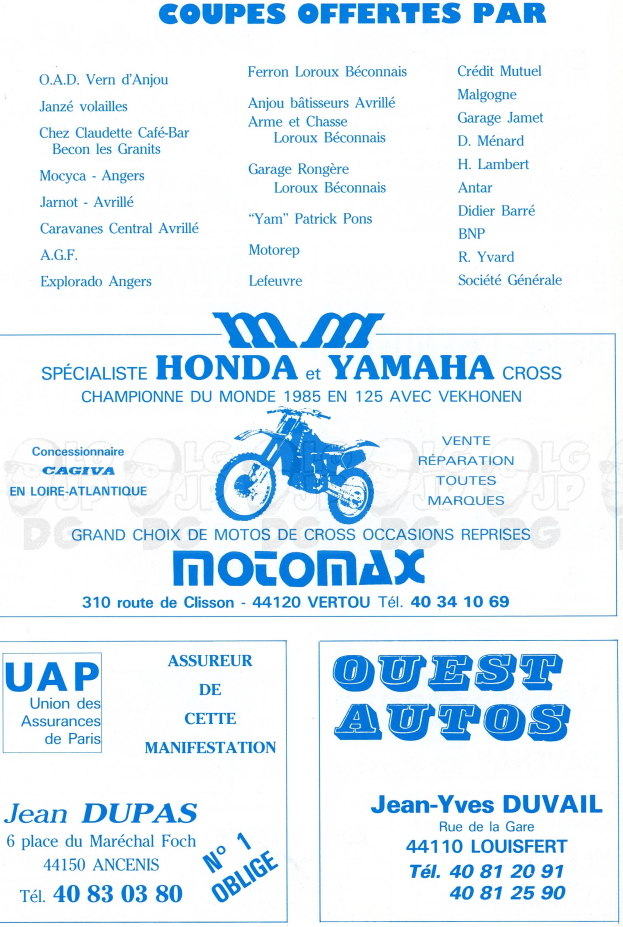 COUPES OFFERTES PAR

O.A.D. Vern d'Anjou

Janzé volailles

Chez Claudette Café-Bar Becon les Granits

Mocyca - Angers

Jarnot - Avrillé

Caravanes Central Avrillé

A.G.F.

Explorado Angers

Ferron Loroux Béconnais

Anjou bâtisseurs Avrillé

Arme et Chasse Loroux Béconnais

Garage Rongère Loroux Béconnais

"Yam" Patrick Pons

Motorep

Lefeuvre

Crédit Mutuel

Malgogne

Garage Jamet

D. Ménard

H. Lambert

Antar

Didier Barré

BNP

R. Yvard

Société Générale

MM

SPÉCIALISTE HONDA et YAMAHA CROSS

CHAMPIONNE DU MONDE 1985 EN 125 AVEC VEKHONEN

Concessionnaire CAGIVA EN LOIRE-ATLANTIQUE

VENTE RÉPARATION TOUTES MARQUES

GRAND CHOIX DE MOTOS DE CROSS OCCASIONS REPRISES

MOTOMAX

310 route de Clisson - 44120 VERTOU Tél. 40 34 10 69

UAP
Union des Assurances de Paris

ASSUREUR DE CETTE MANIFESTATION

Jean DUPAS
6 place du Maréchal Foch
44150 ANCENIS
Tél. 40 83 03 80

N° 1 OBLIGE

OUEST AUTOS

Jean-Yves DUVAIL
Rue de la Gare
44110 LOUISFERT
Tél. 40 81 20 91
40 81 25 90